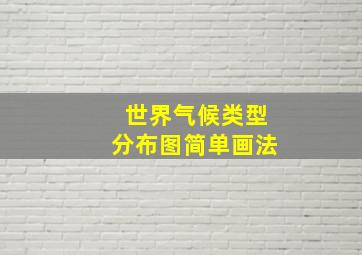 世界气候类型
分布图简单画法